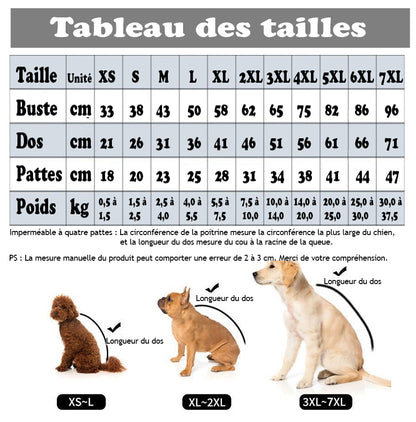 Tableau des tailles

| Taille | Unité | XS | S | M | L | XL | 2XL | 3XL | 4XL | 5XL | 6XL | 7XL |
|---|---|---|---|---|---|---|---|---|---|---|---|---|
| Buste | cm | 33 | 38 | 43 | 50 | 58 | 62 | 65 | 75 | 82 | 86 | 96 |
| Dos | cm | 21 | 26 | 31 | 36 | 41 | 46 | 51 | 56 | 61 | 66 | 71 |
| Pattes | cm | 18 | 20 | 23 | 25 | 28 | 31 | 34 | 38 | 41 | 44 | 47 |
| Poids | kg | 0,5 à 1,5 | 1,5 à 2,5 | 2,5 à 4,0 | 4,0 à 5,5 | 5,5 à 7,5 | 7,5 à 10,0 | 10,0 à 14,0 | 14,0 à 20,0 | 20,0 à 25,0 | 25,0 à 30,0 | 30,0 à 37,5 |

Imperméable à quatre pattes : La circonférence de la poitrine mesure la circonférence la plus large du chien, et la longueur du dos mesure du cou à la racine de la queue.

PS : La mesure manuelle du produit peut comporter une erreur de 2 à 3 cm. Merci de votre compréhension.

Longueur du dos

Longueur du dos

Longueur du dos

XS~L

XL~2XL

3XL~7XL